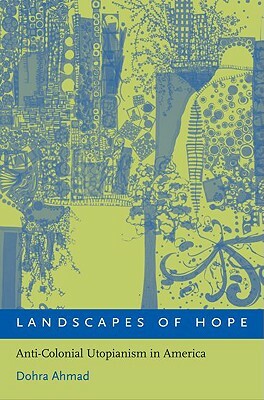 LANDSCAPES OF HOPE

Anti-Colonial Utopianism in America

Dohra Ahmad